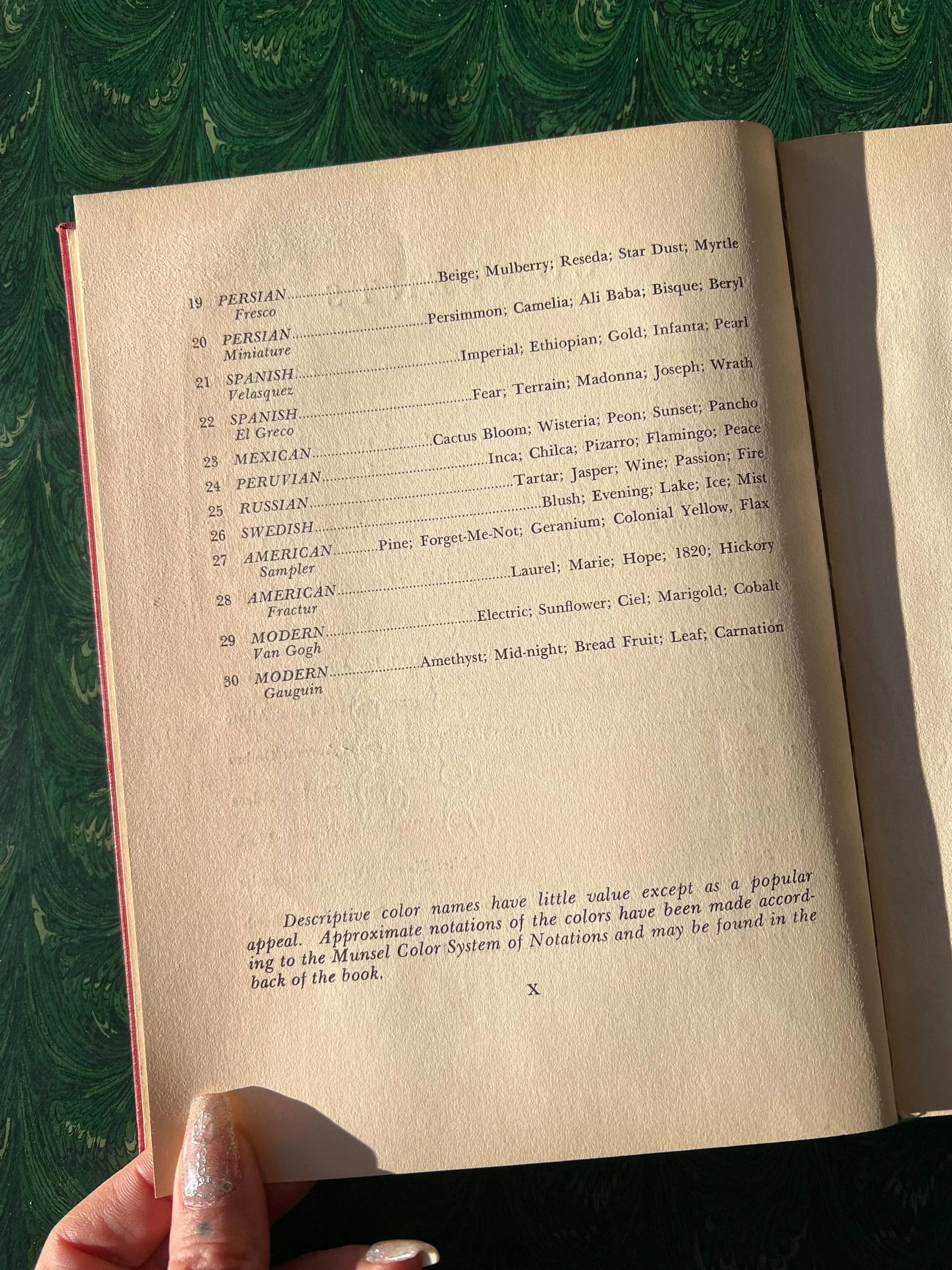 19 PERSIAN Beige; Mulberry; Reseda; Star Dust; Myrtle
Fresco

20 PERSIAN Persimmon; Camelia; Ali Baba; Bisque; Beryl
Miniature

21 SPANISH Imperial; Ethiopian; Gold; Infanta; Pearl
Velasquez

22 SPANISH Fear; Terrain; Madonna; Joseph; Wrath
El Greco

23 MEXICAN Cactus Bloom; Wisteria; Peon; Sunset; Pancho

24 PERUVIAN Inca; Chilca; Pizarro; Flamingo; Peace

25 RUSSIAN Tartar; Jasper; Wine; Passion; Fire

26 SWEDISH Blush; Evening; Lake; Ice; Mist

27 AMERICAN Pine; Forget-Me-Not; Geranium; Colonial Yellow, Flax
Sampler

28 AMERICAN Laurel; Marie; Hope; 1820; Hickory
Fractur

29 MODERN Electric; Sunflower; Ciel; Marigold; Cobalt
Van Gogh

30 MODERN Amethyst; Mid-night; Bread Fruit; Leaf; Carnation
Gauguin

Descriptive color names have little value except as a popular appeal. Approximate notations of the colors have been made according to the Munsel Color System of Notations and may be found in the back of the book.

X